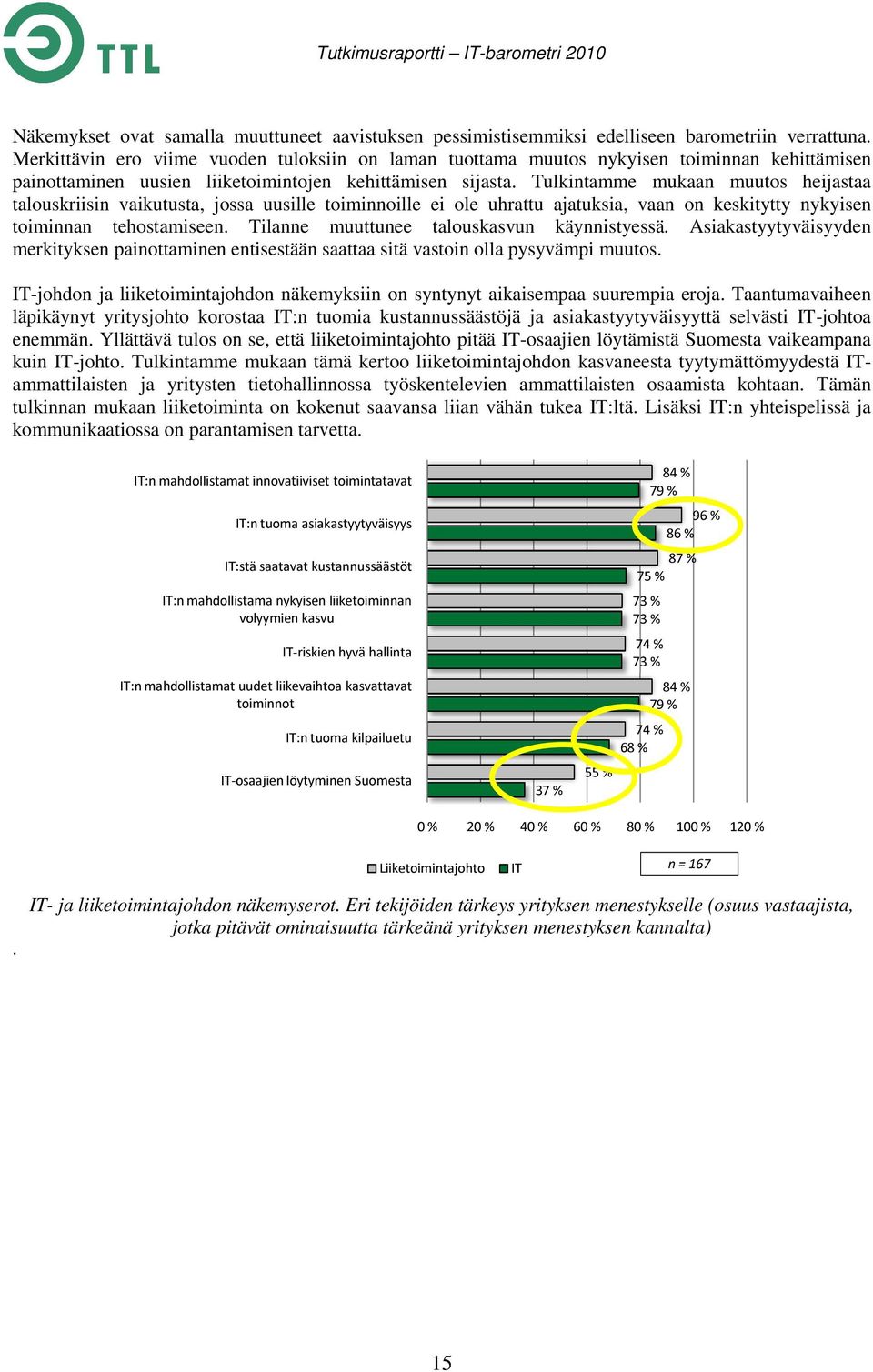 TTL

Tutkimusraportti – IT-barometri 2010

Näkemykset ovat samalla muuttuneet aavistuksen pessimistisemmiksi edelliseen barometriin verrattuna. Merkittävin ero viime vuoden tuloksiin on laman tuottama muutos nykyisen toiminnan kehittämisen painottaminen uusien liiketoimintojen kehittämisen sijasta. Tulkintamme mukaan muutos heijastaa talouskriisin vaikutusta, jossa uusille toiminnoille ei ole uhrattu ajatuksia, vaan on keskitytty nykyisen toiminnan tehostamiseen. Tilanne muuttunee talouskasvun käynnistyessä. Asiakastyytyväisyyden merkityksen painottaminen entisestään saattaa sitä vastoin olla pysyvämpi muutos.

IT-johdon ja liiketoimintajohdon näkemyksiin on syntynyt aikaisempaa suurempia eroja. Taantumavaiheen läpikäynyt yritysjohto korostaa IT:n tuomia kustannussäästöjä ja asiakastyytyväisyyttä selvästi IT-johtoa enemmän. Yllättävä tulos on se, että liiketoimintajohto pitää IT-osaajien löytämistä Suomesta vaikeampana kuin IT-johto. Tulkintamme mukaan tämä kertoo liiketoimintajohdon kasvaneesta tyytymättömyydestä IT-ammattilaisten ja yritysten tietohallinnossa työskentelevien ammattilaisten osaamista kohtaan. Tämän tulkinnan mukaan liiketoiminta on kokenut saavansa liian vähän tukea IT:ltä. Lisäksi IT:n yhteispelissä ja kommunikaatiossa on parantamisen tarvetta.

IT:n mahdollistamat innovatiiviset toimintatavat 84 % 79 %
IT:n tuoma asiakastyytyväisyys 96 % 86 %
IT:stä saatavat kustannussäästöt 87 % 75 %
IT:n mahdollistama nykyisen liiketoiminnan volyymien kasvu 73 % 73 %
IT-riskien hyvä hallinta 74 % 73 %
IT:n mahdollistamat uudet liikevaihtoa kasvattavat toiminnot 84 % 79 %
IT:n tuoma kilpailuetu 74 % 68 %
IT-osaajien löytyminen Suomesta 55 % 37 %

0 % 20 % 40 % 60 % 80 % 100 % 120 %

Liiketoimintajohto IT

n = 167

IT- ja liiketoimintajohdon näkemyserot. Eri tekijöiden tärkeys yrityksen menestykselle (osuus vastaajista, jotka pitävät ominaisuutta tärkeänä yrityksen menestyksen kannalta)

.

15